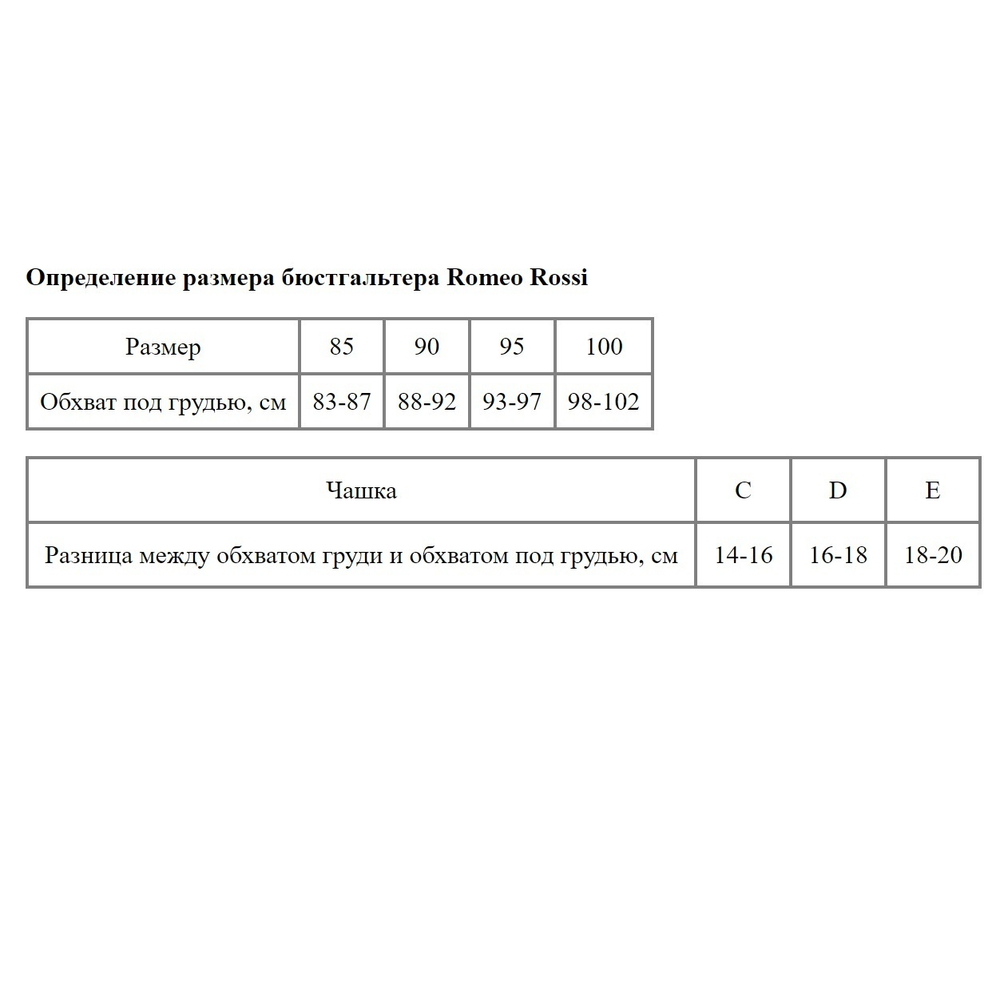 Определение размера бюстгальтера Romeo Rossi

| Размер | 85 | 90 | 95 | 100 |
|---|---|---|---|---|
| Обхват под грудью, см | 83-87 | 88-92 | 93-97 | 98-102 |

| Чашка | C | D | E |
|---|---|---|---|
| Разница между обхватом груди и обхватом под грудью, см | 14-16 | 16-18 | 18-20 |